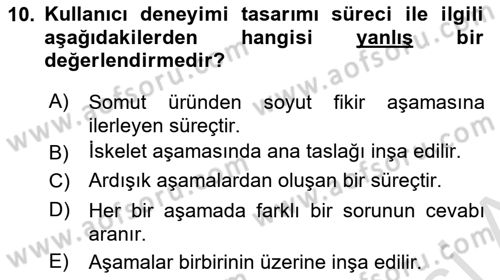 10. Kullanıcı deneyimi tasarımı süreci ile ilgili aşağıdakilerden hangisi yanlış bir değerlendirmedir?

A) Somut üründen soyut fikir aşamasına ilerleyen süreçtir.
B) İskelet aşamasında ana taslağı inşa edilir.
C) Ardışık aşamalardan oluşan bir süreçtir.
D) Her bir aşamada farklı bir sorunun cevabı aranır.
E) Aşamalar birbirinin üzerine inşa edilir.

www.aofsoru.com